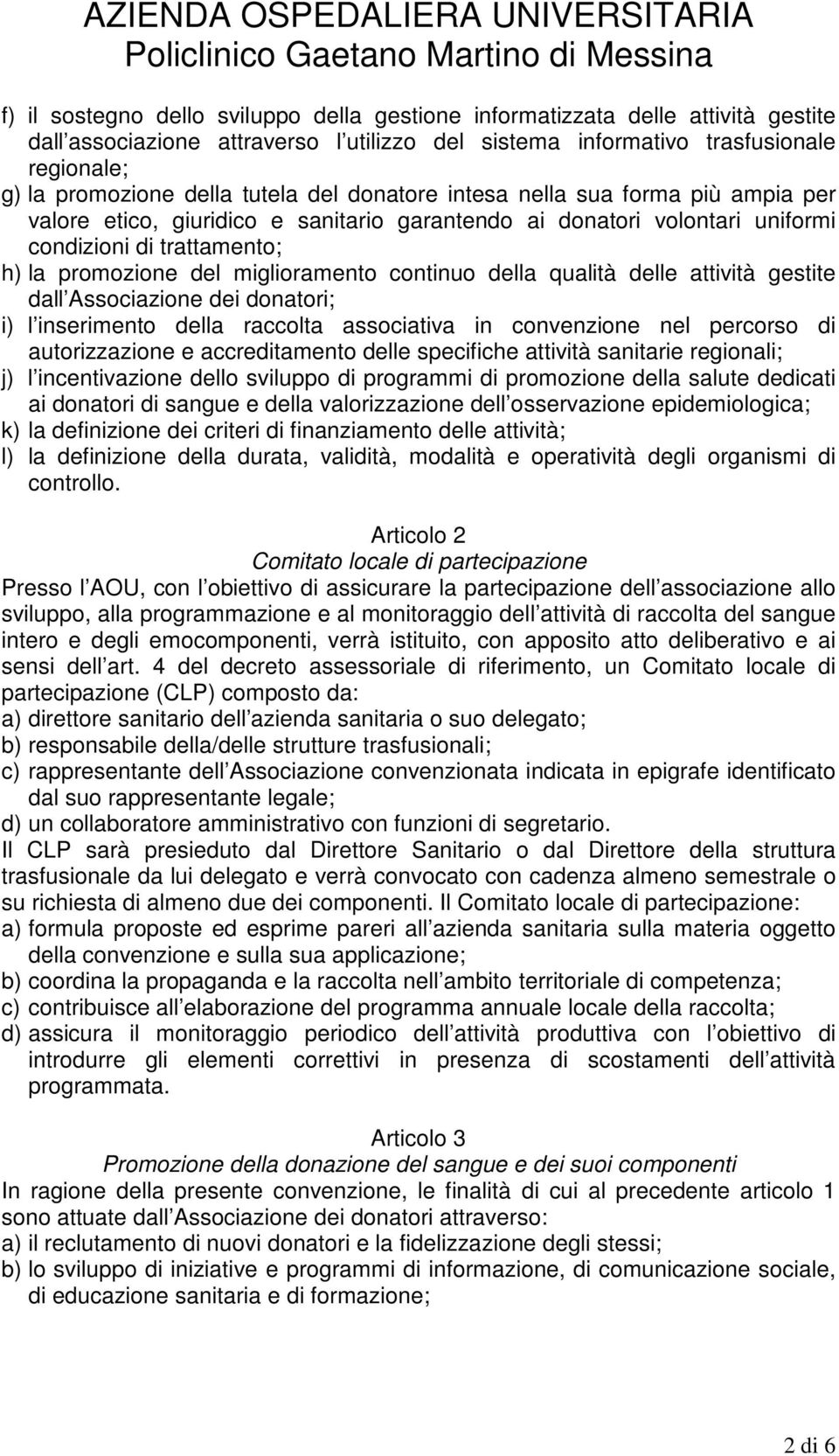 AZIENDA OSPEDALIERA UNIVERSITARIA
Policlinico Gaetano Martino di Messina

f) il sostegno dello sviluppo della gestione informatizzata delle attività gestite dall associazione attraverso l utilizzo del sistema informativo trasfusionale regionale;
g) la promozione della tutela del donatore intesa nella sua forma più ampia per valore etico, giuridico e sanitario garantendo ai donatori volontari uniformi condizioni di trattamento;
h) la promozione del miglioramento continuo della qualità delle attività gestite dall Associazione dei donatori;
i) l inserimento della raccolta associativa in convenzione nel percorso di autorizzazione e accreditamento delle specifiche attività sanitarie regionali;
j) l incentivazione dello sviluppo di programmi di promozione della salute dedicati ai donatori di sangue e della valorizzazione dell osservazione epidemiologica;
k) la definizione dei criteri di finanziamento delle attività;
l) la definizione della durata, validità, modalità e operatività degli organismi di controllo.

Articolo 2
Comitato locale di partecipazione
Presso l AOU, con l obiettivo di assicurare la partecipazione dell associazione allo sviluppo, alla programmazione e al monitoraggio dell attività di raccolta del sangue intero e degli emocomponenti, verrà istituito, con apposito atto deliberativo e ai sensi dell art. 4 del decreto assessoriale di riferimento, un Comitato locale di partecipazione (CLP) composto da:
a) direttore sanitario dell azienda sanitaria o suo delegato;
b) responsabile della/delle strutture trasfusionali;
c) rappresentante dell Associazione convenzionata indicata in epigrafe identificato dal suo rappresentante legale;
d) un collaboratore amministrativo con funzioni di segretario.
Il CLP sarà presieduto dal Direttore Sanitario o dal Direttore della struttura trasfusionale da lui delegato e verrà convocato con cadenza almeno semestrale o su richiesta di almeno due dei componenti. Il Comitato locale di partecipazione:
a) formula proposte ed esprime pareri all azienda sanitaria sulla materia oggetto della convenzione e sulla sua applicazione;
b) coordina la propaganda e la raccolta nell ambito territoriale di competenza;
c) contribuisce all elaborazione del programma annuale locale della raccolta;
d) assicura il monitoraggio periodico dell attività produttiva con l obiettivo di introdurre gli elementi correttivi in presenza di scostamenti dell attività programmata.

Articolo 3
Promozione della donazione del sangue e dei suoi componenti
In ragione della presente convenzione, le finalità di cui al precedente articolo 1 sono attuate dall Associazione dei donatori attraverso:
a) il reclutamento di nuovi donatori e la fidelizzazione degli stessi;
b) lo sviluppo di iniziative e programmi di informazione, di comunicazione sociale, di educazione sanitaria e di formazione;

2 di 6